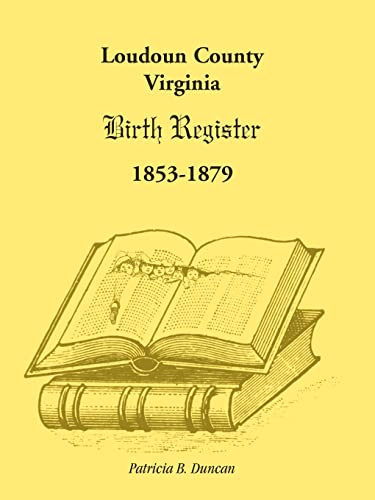 Loudoun County
Virginia

Birth Register

1853-1879

Patricia B. Duncan